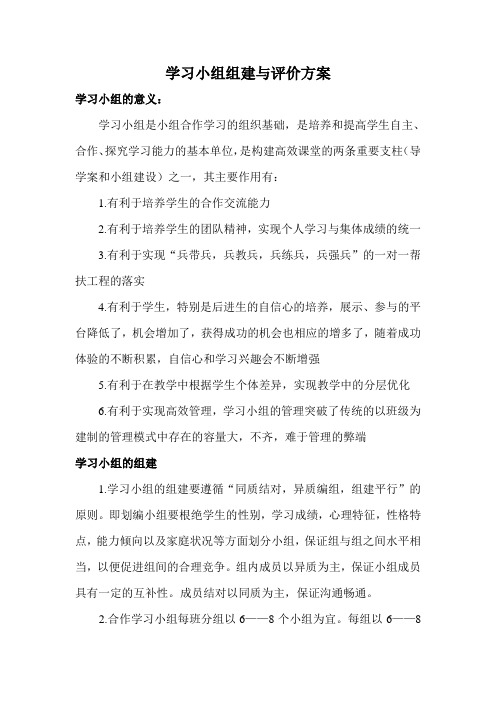 学习小组组建与评价方案

学习小组的意义：

学习小组是小组合作学习的组织基础，是培养和提高学生自主、合作、探究学习能力的基本单位，是构建高效课堂的两条重要支柱（导学案和小组建设）之一，其主要作用有：

1.有利于培养学生的合作交流能力

2.有利于培养学生的团队精神，实现个人学习与集体成绩的统一

3.有利于实现“兵带兵，兵教兵，兵练兵，兵强兵”的一对一帮扶工程的落实

4.有利于学生，特别是后进生的自信心的培养，展示、参与的平台降低了，机会增加了，获得成功的机会也相应的增多了，随着成功体验的不断积累，自信心和学习兴趣会不断增强

5.有利于在教学中根据学生个体差异，实现教学中的分层优化

6.有利于实现高效管理，学习小组的管理突破了传统的以班级为建制的管理模式中存在的容量大，不齐，难于管理的弊端

学习小组的组建

1.学习小组的组建要遵循“同质结对，异质编组，组建平行”的原则。即划编小组要根绝学生的性别，学习成绩，心理特征，性格特点，能力倾向以及家庭状况等方面划分小组，保证组与组之间水平相当，以便促进组间的合理竞争。组内成员以异质为主，保证小组成员具有一定的互补性。成员结对以同质为主，保证沟通畅通。

2.合作学习小组每班分组以 6——8 个小组为宜。每组以 6——8